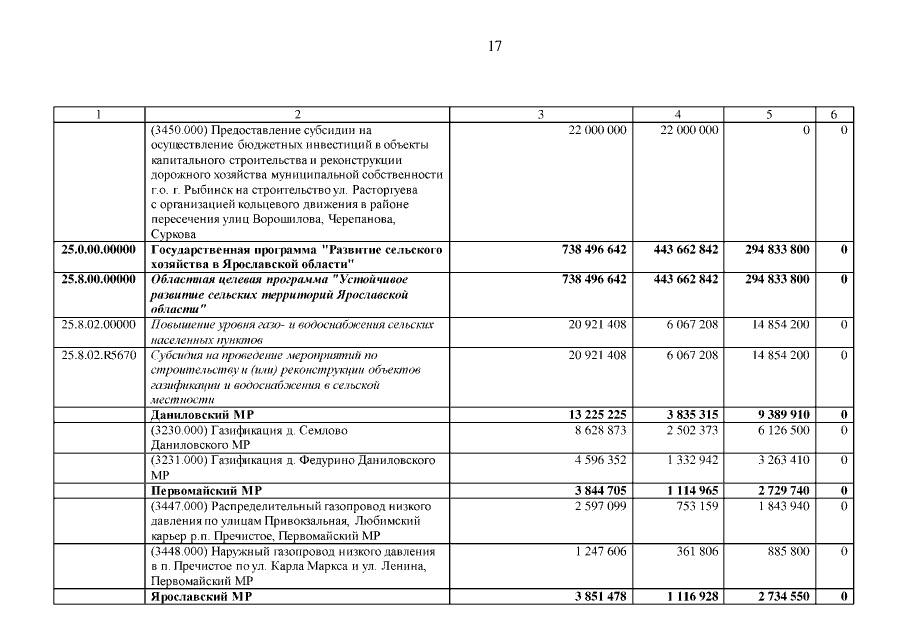 17

| 1 | 2 | 3 | 4 | 5 | 6 |
|---|---|---|---|---|---|
| | (3450.000) Предоставление субсидии на осуществление бюджетных инвестиций в объекты капитального строительства и реконструкции дорожного хозяйства муниципальной собственности г.о. г. Рыбинск на строительство ул. Расторгуева с организацией кольцевого движения в районе пересечения улиц Ворошилова, Черепанова, Суркова | 22 000 000 | 22 000 000 | 0 | 0 |
| 25.0.00.00000 | Государственная программа "Развитие сельского хозяйства в Ярославской области" | 738 496 642 | 443 662 842 | 294 833 800 | 0 |
| 25.8.00.00000 | Областная целевая программа "Устойчивое развитие сельских территорий Ярославской области" | 738 496 642 | 443 662 842 | 294 833 800 | 0 |
| 25.8.02.00000 | Повышение уровня газо- и водоснабжения сельских населенных пунктов | 20 921 408 | 6 067 208 | 14 854 200 | 0 |
| 25.8.02.R5670 | Субсидия на проведение мероприятий по строительству и (или) реконструкции объектов газификации и водоснабжения в сельской местности | 20 921 408 | 6 067 208 | 14 854 200 | 0 |
| | Даниловский МР | 13 225 225 | 3 835 315 | 9 389 910 | 0 |
| | (3230.000) Газификация д. Семлово Даниловского МР | 8 628 873 | 2 502 373 | 6 126 500 | 0 |
| | (3231.000) Газификация д. Федурино Даниловского МР | 4 596 352 | 1 332 942 | 3 263 410 | 0 |
| | Первомайский МР | 3 844 705 | 1 114 965 | 2 729 740 | 0 |
| | (3447.000) Распределительный газопровод низкого давления по улицам Привокзальная, Любимский карьер р.п. Пречистое, Первомайский МР | 2 597 099 | 753 159 | 1 843 940 | 0 |
| | (3448.000) Наружный газопровод низкого давления в п. Пречистое по ул. Карла Маркса и ул. Ленина, Первомайский МР | 1 247 606 | 361 806 | 885 800 | 0 |
| | Ярославский МР | 3 851 478 | 1 116 928 | 2 734 550 | 0 |